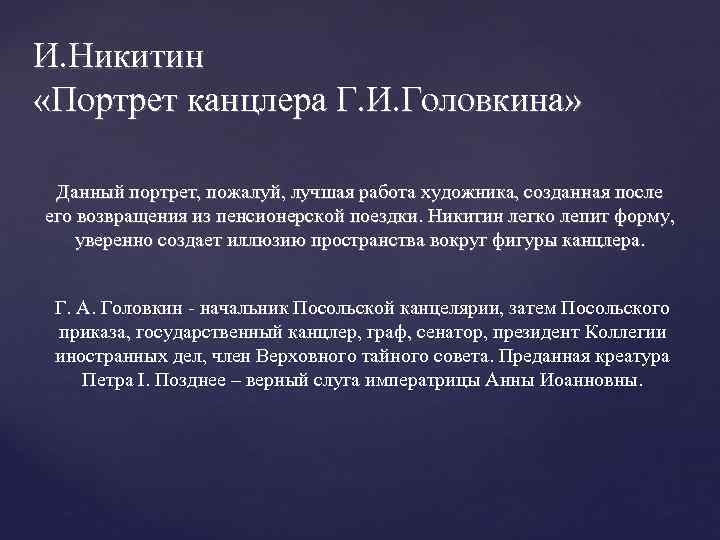 И.Никитин
«Портрет канцлера Г.И.Головкина»

Данный портрет, пожалуй, лучшая работа художника, созданная после его возвращения из пенсионерской поездки. Никитин легко лепит форму, уверенно создает иллюзию пространства вокруг фигуры канцлера.

Г. А. Головкин - начальник Посольской канцелярии, затем Посольского приказа, государственный канцлер, граф, сенатор, президент Коллегии иностранных дел, член Верховного тайного совета. Преданная креатура Петра I. Позднее – верный слуга императрицы Анны Иоанновны.